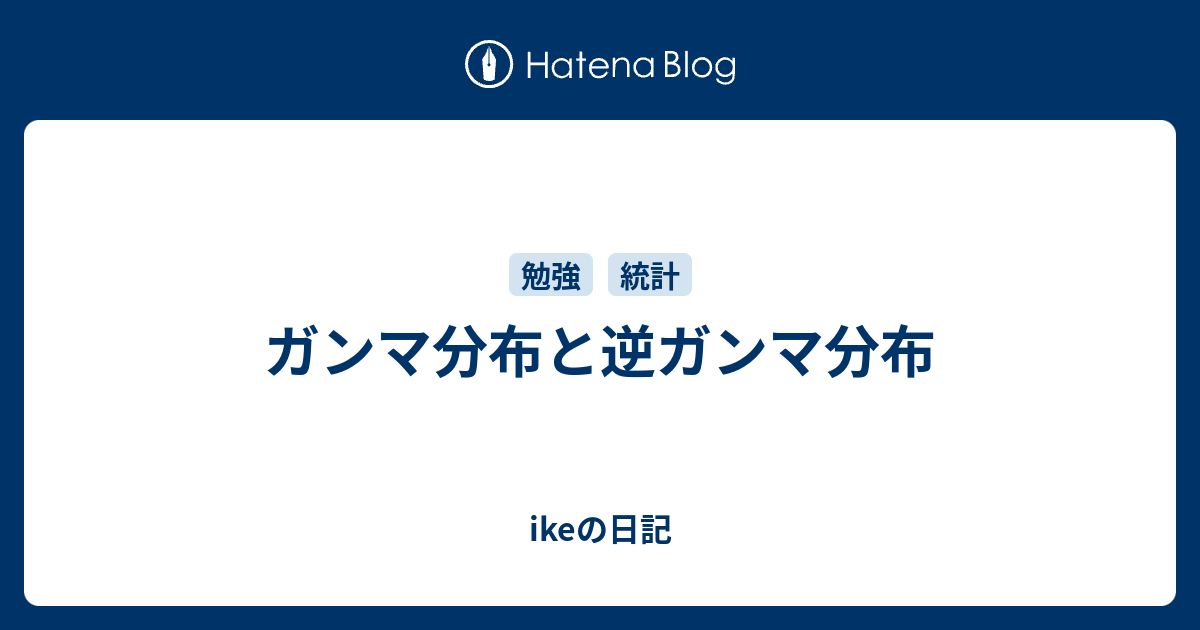 Hatena Blog

勉強 統計

ガンマ分布と逆ガンマ分布

ikeの日記